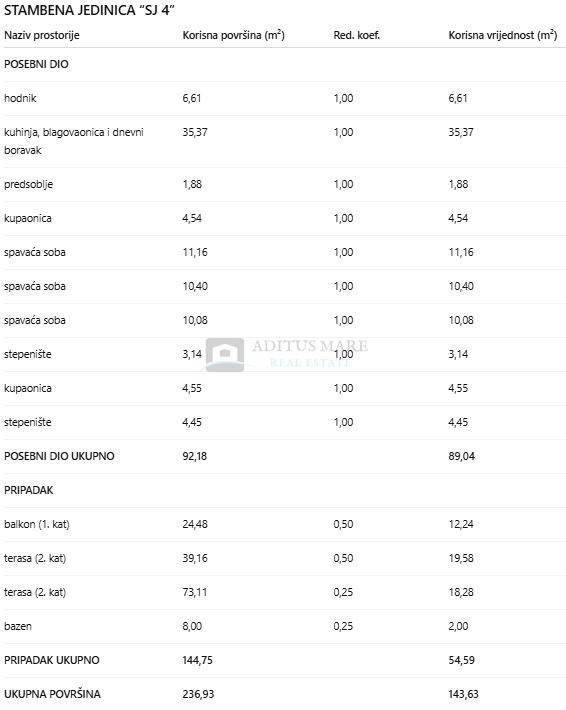 STAMBENA JEDINICA "SJ 4"

| Naziv prostorije | Korisna površina ($m^2$) | Red. koef. | Korisna vrijednost ($m^2$) |
|---|---|---|---|
| POSEBNI DIO | | | |
| hodnik | 6,61 | 1,00 | 6,61 |
| kuhinja, blagovaonica i dnevni boravak | 35,37 | 1,00 | 35,37 |
| predsoblje | 1,88 | 1,00 | 1,88 |
| kupaonica | 4,54 | 1,00 | 4,54 |
| spavaća soba | 11,16 | 1,00 | 11,16 |
| spavaća soba | 10,40 | 1,00 | 10,40 |
| spavaća soba | 10,08 | 1,00 | 10,08 |
| stepenište | 3,14 | 1,00 | 3,14 |
| kupaonica | 4,55 | 1,00 | 4,55 |
| stepenište | 4,45 | 1,00 | 4,45 |
| POSEBNI DIO UKUPNO | 92,18 | | 89,04 |
| PRIPADAK | | | |
| balkon (1. kat) | 24,48 | 0,50 | 12,24 |
| terasa (2. kat) | 39,16 | 0,50 | 19,58 |
| terasa (2. kat) | 73,11 | 0,25 | 18,28 |
| bazen | 8,00 | 0,25 | 2,00 |
| PRIPADAK UKUPNO | 144,75 | | 54,59 |
| UKUPNA POVRŠINA | 236,93 | | 143,63 |

ADITUS MARE
REAL ESTATE